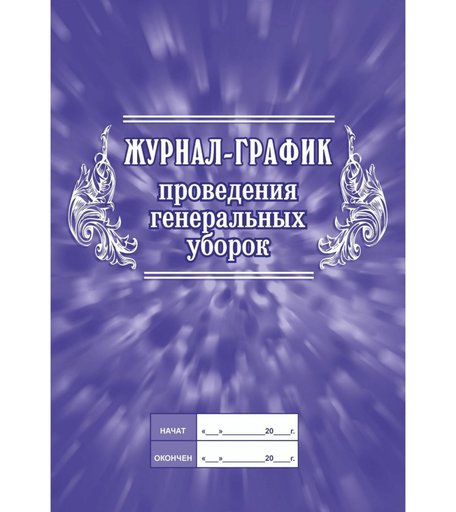 ЖУРНАЛ-ГРАФИК
проведения генеральных уборок

| НАЧАТ | «___»__________20____г. |
|---|---|
| ОКОНЧЕН | «___»__________20____г. |